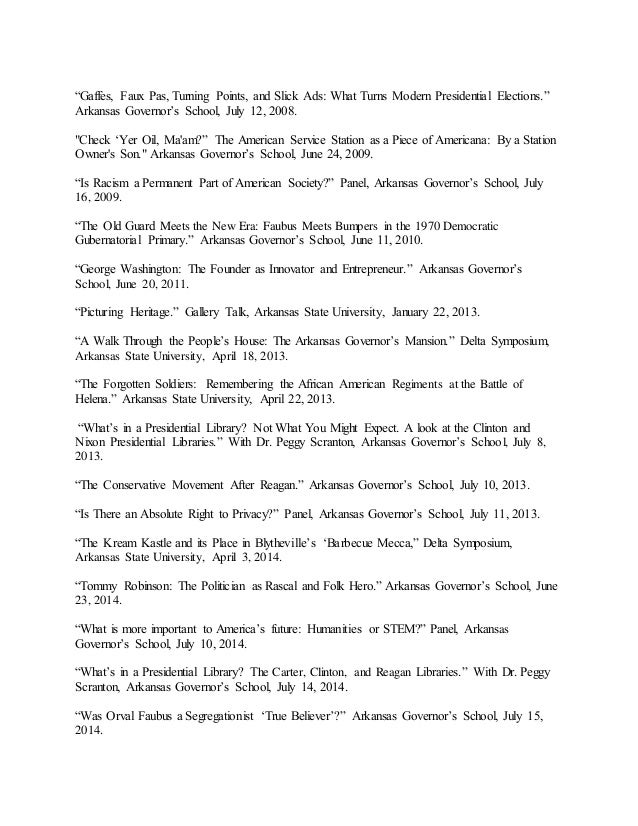 “Gaffes, Faux Pas, Turning Points, and Slick Ads: What Turns Modern Presidential Elections.” Arkansas Governor’s School, July 12, 2008.

"Check ‘Yer Oil, Ma'am?” The American Service Station as a Piece of Americana: By a Station Owner's Son." Arkansas Governor’s School, June 24, 2009.

“Is Racism a Permanent Part of American Society?” Panel, Arkansas Governor’s School, July 16, 2009.

“The Old Guard Meets the New Era: Faubus Meets Bumpers in the 1970 Democratic Gubernatorial Primary.” Arkansas Governor’s School, June 11, 2010.

“George Washington: The Founder as Innovator and Entrepreneur.” Arkansas Governor’s School, June 20, 2011.

“Picturing Heritage.” Gallery Talk, Arkansas State University, January 22, 2013.

“A Walk Through the People’s House: The Arkansas Governor’s Mansion.” Delta Symposium, Arkansas State University, April 18, 2013.

“The Forgotten Soldiers: Remembering the African American Regiments at the Battle of Helena.” Arkansas State University, April 22, 2013.

“What’s in a Presidential Library? Not What You Might Expect. A look at the Clinton and Nixon Presidential Libraries.” With Dr. Peggy Scranton, Arkansas Governor’s School, July 8, 2013.

“The Conservative Movement After Reagan.” Arkansas Governor’s School, July 10, 2013.

“Is There an Absolute Right to Privacy?” Panel, Arkansas Governor’s School, July 11, 2013.

“The Kream Kastle and its Place in Blytheville’s ‘Barbecue Mecca,” Delta Symposium, Arkansas State University, April 3, 2014.

“Tommy Robinson: The Politician as Rascal and Folk Hero.” Arkansas Governor’s School, June 23, 2014.

“What is more important to America’s future: Humanities or STEM?” Panel, Arkansas Governor’s School, July 10, 2014.

“What’s in a Presidential Library? The Carter, Clinton, and Reagan Libraries.” With Dr. Peggy Scranton, Arkansas Governor’s School, July 14, 2014.

“Was Orval Faubus a Segregationist ‘True Believer’?” Arkansas Governor’s School, July 15, 2014.